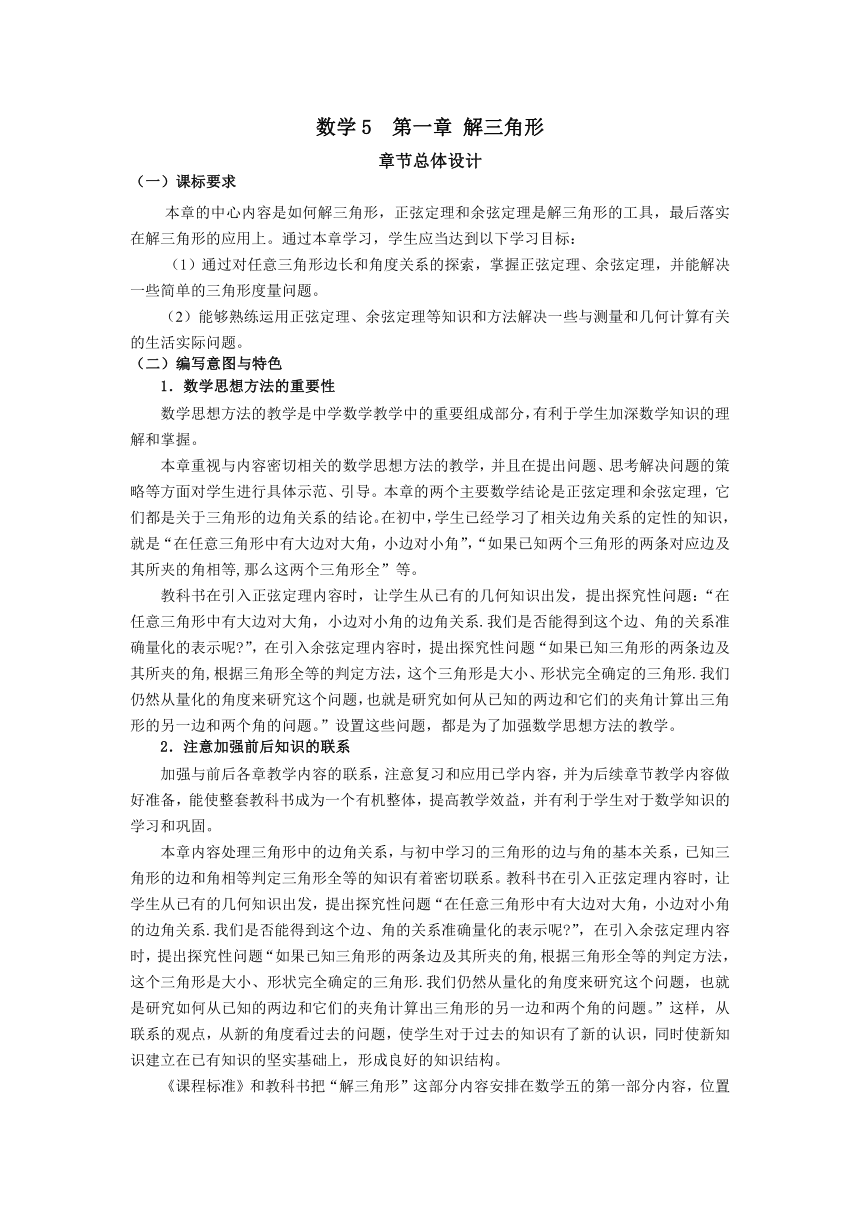 数学5　第一章 解三角形

章节总体设计

（一）课标要求

本章的中心内容是如何解三角形，正弦定理和余弦定理是解三角形的工具，最后落实在解三角形的应用上。通过本章学习，学生应当达到以下学习目标：

（1）通过对任意三角形边长和角度关系的探索，掌握正弦定理、余弦定理，并能解决一些简单的三角形度量问题。

（2）能够熟练运用正弦定理、余弦定理等知识和方法解决一些与测量和几何计算有关的生活实际问题。

（二）编写意图与特色

1．数学思想方法的重要性

数学思想方法的教学是中学数学教学中的重要组成部分，有利于学生加深数学知识的理解和掌握。

本章重视与内容密切相关的数学思想方法的教学，并且在提出问题、思考解决问题的策略等方面对学生进行具体示范、引导。本章的两个主要数学结论是正弦定理和余弦定理，它们都是关于三角形的边角关系的结论。在初中，学生已经学习了相关边角关系的定性的知识，就是“在任意三角形中有大边对大角，小边对小角”，“如果已知两个三角形的两条对应边及其所夹的角相等，那么这两个三角形全”等。

教科书在引入正弦定理内容时，让学生从已有的几何知识出发，提出探究性问题：“在任意三角形中有大边对大角，小边对小角的边角关系.我们是否能得到这个边、角的关系准确量化的表示呢?”，在引入余弦定理内容时，提出探究性问题“如果已知三角形的两条边及其所夹的角，根据三角形全等的判定方法，这个三角形是大小、形状完全确定的三角形.我们仍然从量化的角度来研究这个问题，也就是研究如何从已知的两边和它们的夹角计算出三角形的另一边和两个角的问题。”设置这些问题，都是为了加强数学思想方法的教学。

2．注意加强前后知识的联系

加强与前后各章教学内容的联系，注意复习和应用已学内容，并为后续章节教学内容做好准备，能使整套教科书成为一个有机整体，提高教学效益，并有利于学生对于数学知识的学习和巩固。

本章内容处理三角形中的边角关系，与初中学习的三角形的边与角的基本关系，已知三角形的边和角相等判定三角形全等的知识有着密切联系。教科书在引入正弦定理内容时，让学生从已有的几何知识出发，提出探究性问题“在任意三角形中有大边对大角，小边对小角的边角关系.我们是否能得到这个边、角的关系准确量化的表示呢?”，在引入余弦定理内容时，提出探究性问题“如果已知三角形的两条边及其所夹的角，根据三角形全等的判定方法，这个三角形是大小、形状完全确定的三角形.我们仍然从量化的角度来研究这个问题，也就是研究如何从已知的两边和它们的夹角计算出三角形的另一边和两个角的问题。”这样，从联系的观点，从新的角度看过去的问题，使学生对于过去的知识有了新的认识，同时使新知识建立在已有知识的坚实基础上，形成良好的知识结构。

《课程标准》和教科书把“解三角形”这部分内容安排在数学五的第一部分内容，位置